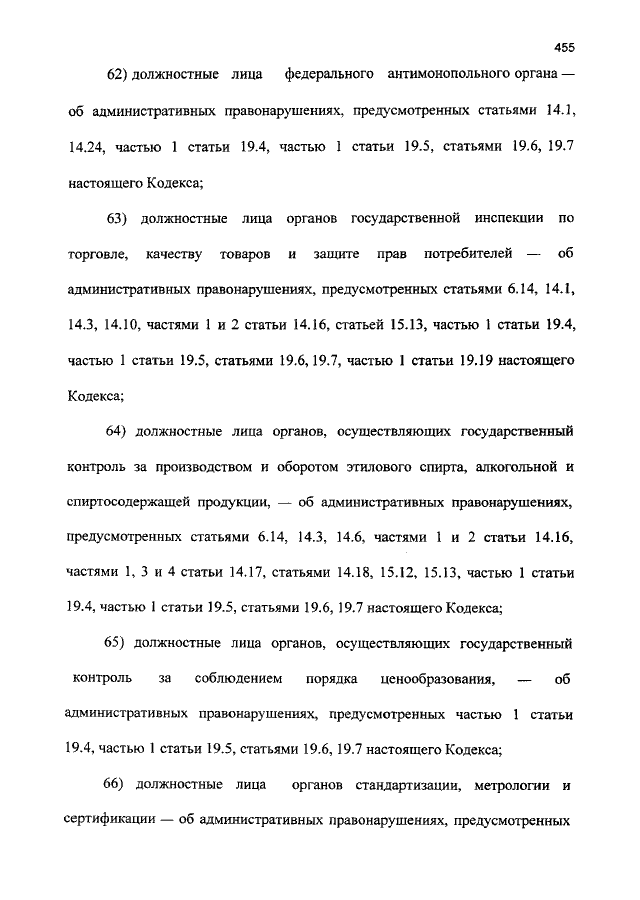 455

62) должностные лица федерального антимонопольного органа — об административных правонарушениях, предусмотренных статьями 14.1, 14.24, частью 1 статьи 19.4, частью 1 статьи 19.5, статьями 19.6, 19.7 настоящего Кодекса;

63) должностные лица органов государственной инспекции по торговле, качеству товаров и защите прав потребителей — об административных правонарушениях, предусмотренных статьями 6.14, 14.1, 14.3, 14.10, частями 1 и 2 статьи 14.16, статьей 15.13, частью 1 статьи 19.4, частью 1 статьи 19.5, статьями 19.6, 19.7, частью 1 статьи 19.19 настоящего Кодекса;

64) должностные лица органов, осуществляющих государственный контроль за производством и оборотом этилового спирта, алкогольной и спиртосодержащей продукции, — об административных правонарушениях, предусмотренных статьями 6.14, 14.3, 14.6, частями 1 и 2 статьи 14.16, частями 1, 3 и 4 статьи 14.17, статьями 14.18, 15.12, 15.13, частью 1 статьи 19.4, частью 1 статьи 19.5, статьями 19.6, 19.7 настоящего Кодекса;

65) должностные лица органов, осуществляющих государственный контроль за соблюдением порядка ценообразования, — об административных правонарушениях, предусмотренных частью 1 статьи 19.4, частью 1 статьи 19.5, статьями 19.6, 19.7 настоящего Кодекса;

66) должностные лица органов стандартизации, метрологии и сертификации — об административных правонарушениях, предусмотренных